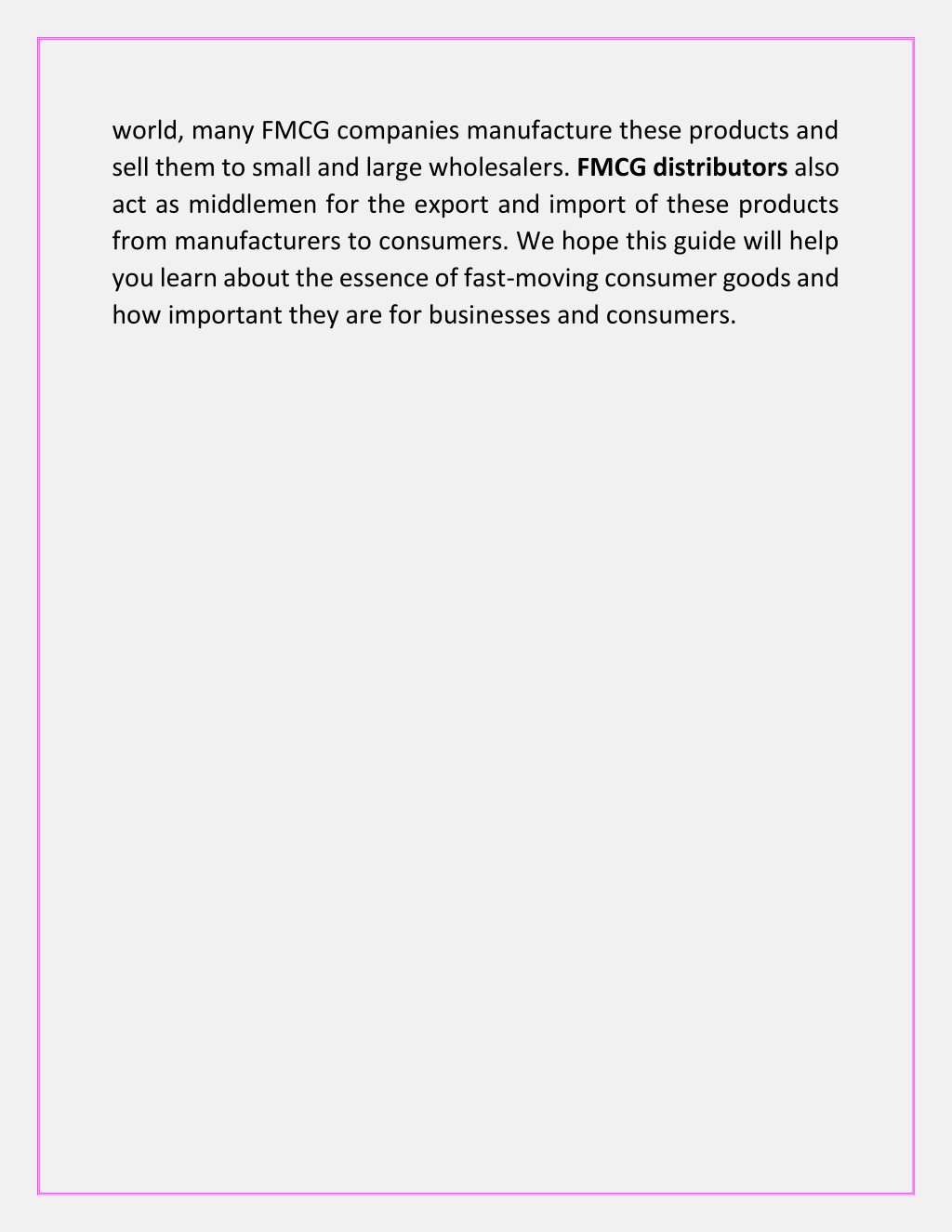 world, many FMCG companies manufacture these products and sell them to small and large wholesalers. FMCG distributors also act as middlemen for the export and import of these products from manufacturers to consumers. We hope this guide will help you learn about the essence of fast-moving consumer goods and how important they are for businesses and consumers.